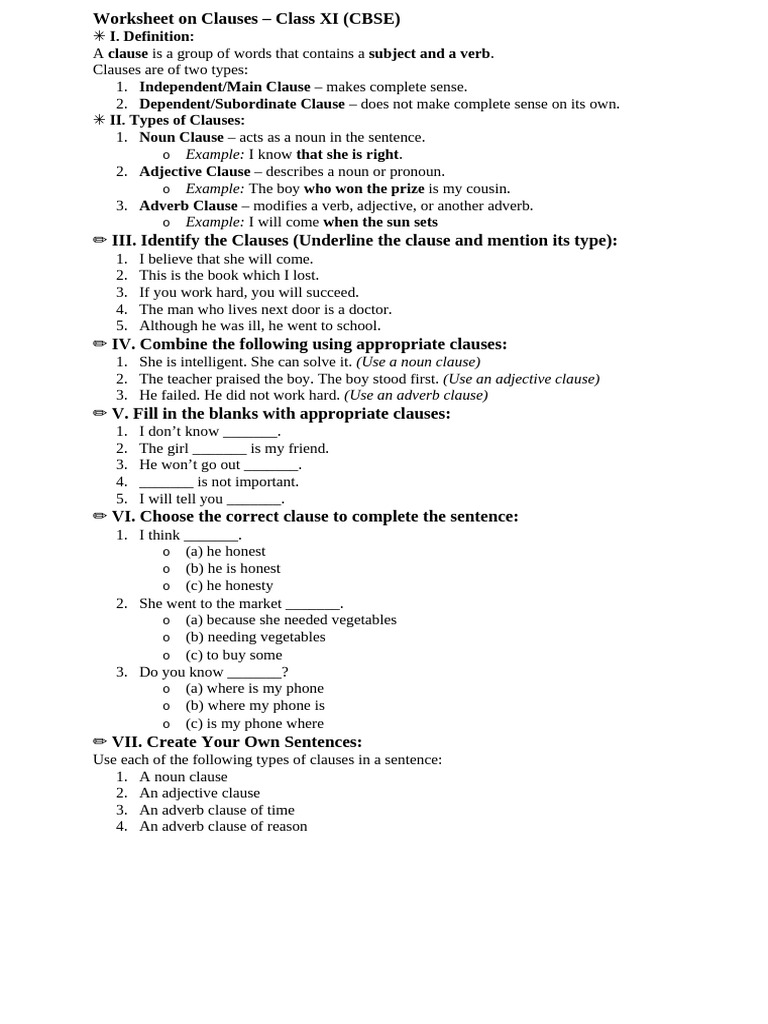 Worksheet on Clauses – Class XI (CBSE)

✳ I. Definition:

A clause is a group of words that contains a subject and a verb.

Clauses are of two types:

1. Independent/Main Clause – makes complete sense.
2. Dependent/Subordinate Clause – does not make complete sense on its own.

✳ II. Types of Clauses:

1. Noun Clause – acts as a noun in the sentence.
   o Example: I know that she is right.
2. Adjective Clause – describes a noun or pronoun.
   o Example: The boy who won the prize is my cousin.
3. Adverb Clause – modifies a verb, adjective, or another adverb.
   o Example: I will come when the sun sets

✏ III. Identify the Clauses (Underline the clause and mention its type):

1. I believe that she will come.
2. This is the book which I lost.
3. If you work hard, you will succeed.
4. The man who lives next door is a doctor.
5. Although he was ill, he went to school.

✏ IV. Combine the following using appropriate clauses:

1. She is intelligent. She can solve it. (Use a noun clause)
2. The teacher praised the boy. The boy stood first. (Use an adjective clause)
3. He failed. He did not work hard. (Use an adverb clause)

✏ V. Fill in the blanks with appropriate clauses:

1. I don't know _______.
2. The girl _______ is my friend.
3. He won't go out _______.
4. _______ is not important.
5. I will tell you _______.

✏ VI. Choose the correct clause to complete the sentence:

1. I think _______.
   o (a) he honest
   o (b) he is honest
   o (c) he honesty
2. She went to the market _______.
   o (a) because she needed vegetables
   o (b) needing vegetables
   o (c) to buy some
3. Do you know _______?
   o (a) where is my phone
   o (b) where my phone is
   o (c) is my phone where

✏ VII. Create Your Own Sentences:

Use each of the following types of clauses in a sentence:

1. A noun clause
2. An adjective clause
3. An adverb clause of time
4. An adverb clause of reason